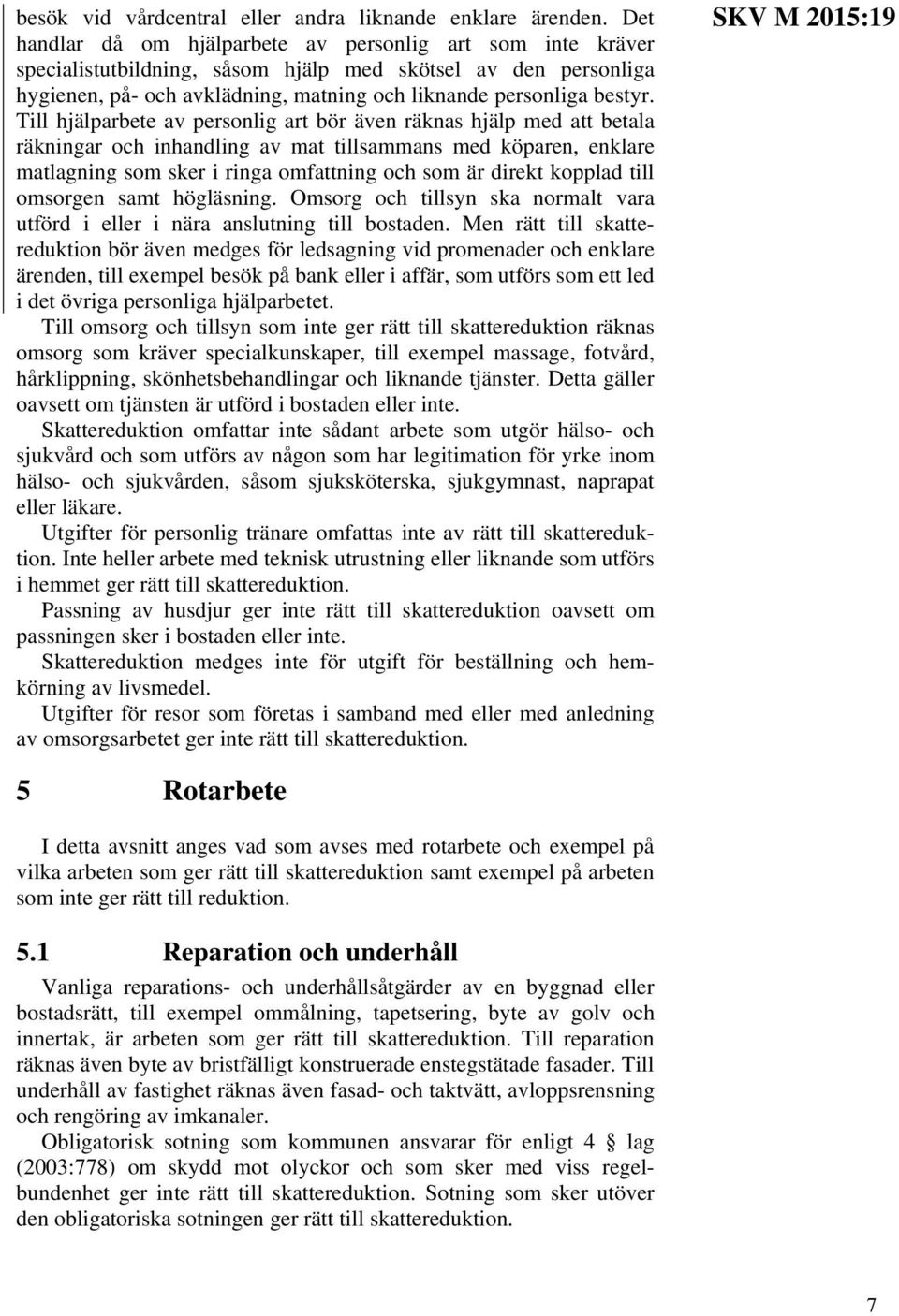 SKV M 2015:19

besök vid vårdcentral eller andra liknande enklare ärenden. Det handlar då om hjälparbete av personlig art som inte kräver specialistutbildning, såsom hjälp med skötsel av den personliga hygienen, på- och avklädning, matning och liknande personliga bestyr. Till hjälparbete av personlig art bör även räknas hjälp med att betala räkningar och inhandling av mat tillsammans med köparen, enklare matlagning som sker i ringa omfattning och som är direkt kopplad till omsorgen samt högläsning. Omsorg och tillsyn ska normalt vara utförd i eller i nära anslutning till bostaden. Men rätt till skattereduktion bör även medges för ledsagning vid promenader och enklare ärenden, till exempel besök på bank eller i affär, som utförs som ett led i det övriga personliga hjälparbetet.

Till omsorg och tillsyn som inte ger rätt till skattereduktion räknas omsorg som kräver specialkunskaper, till exempel massage, fotvård, hårklippning, skönhetsbehandlingar och liknande tjänster. Detta gäller oavsett om tjänsten är utförd i bostaden eller inte.

Skattereduktion omfattar inte sådant arbete som utgör hälso- och sjukvård och som utförs av någon som har legitimation för yrke inom hälso- och sjukvården, såsom sjuksköterska, sjukgymnast, naprapat eller läkare.

Utgifter för personlig tränare omfattas inte av rätt till skattereduktion. Inte heller arbete med teknisk utrustning eller liknande som utförs i hemmet ger rätt till skattereduktion.

Passning av husdjur ger inte rätt till skattereduktion oavsett om passningen sker i bostaden eller inte.

Skattereduktion medges inte för utgift för beställning och hemkörning av livsmedel.

Utgifter för resor som företas i samband med eller med anledning av omsorgsarbetet ger inte rätt till skattereduktion.

5 Rotarbete

I detta avsnitt anges vad som avses med rotarbete och exempel på vilka arbeten som ger rätt till skattereduktion samt exempel på arbeten som inte ger rätt till reduktion.

5.1 Reparation och underhåll

Vanliga reparations- och underhållsåtgärder av en byggnad eller bostadsrätt, till exempel ommålning, tapetsering, byte av golv och innertak, är arbeten som ger rätt till skattereduktion. Till reparation räknas även byte av bristfälligt konstruerade enstegstätade fasader. Till underhåll av fastighet räknas även fasad- och taktvätt, avloppsrensning och rengöring av imkanaler.

Obligatorisk sotning som kommunen ansvarar för enligt 4 § lag (2003:778) om skydd mot olyckor och som sker med viss regelbundenhet ger inte rätt till skattereduktion. Sotning som sker utöver den obligatoriska sotningen ger rätt till skattereduktion.

7